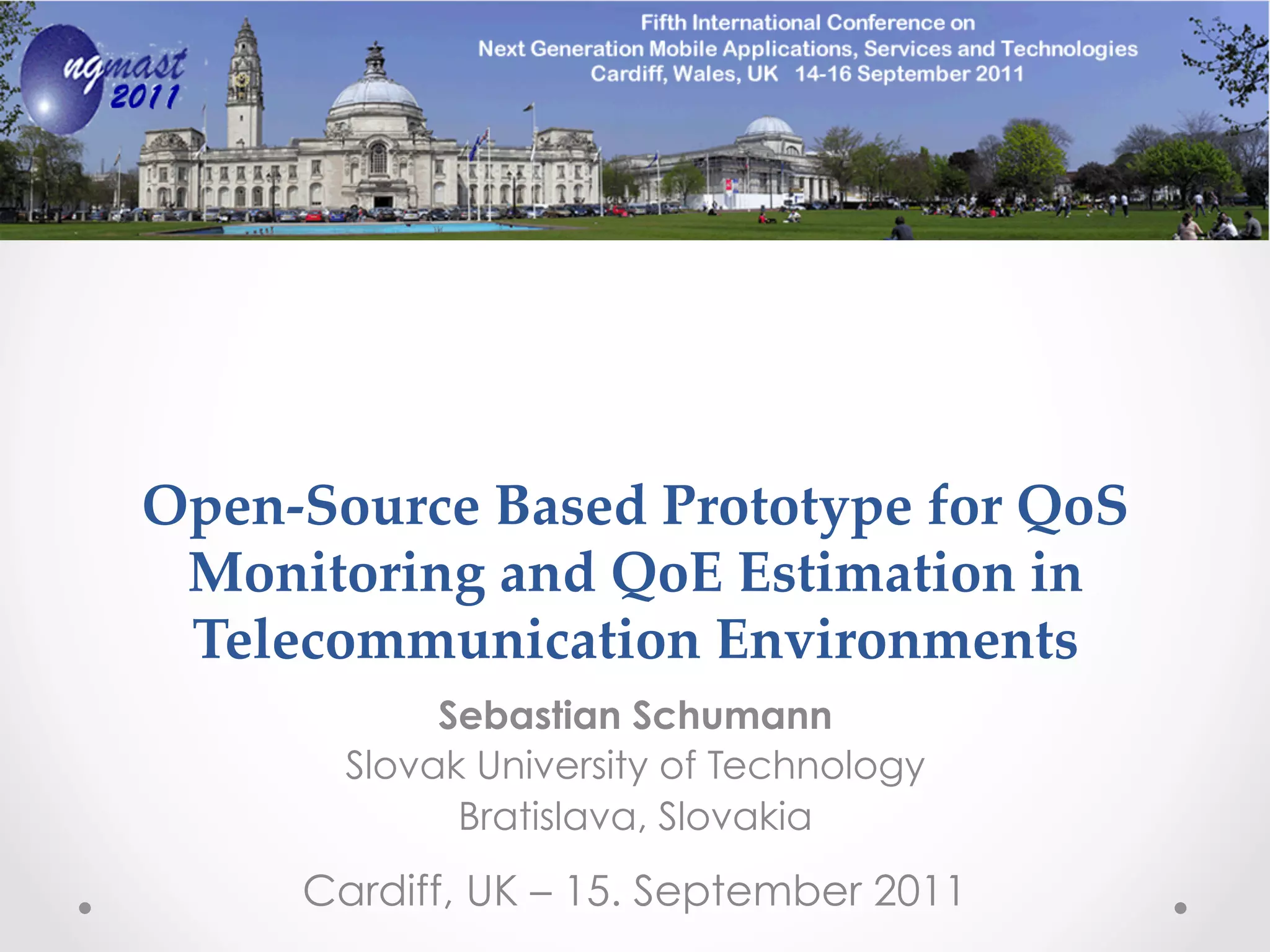 ngmast 2011

Fifth International Conference on
Next Generation Mobile Applications, Services and Technologies
Cardiff, Wales, UK 14-16 September 2011

Open-Source Based Prototype for QoS Monitoring and QoE Estimation in Telecommunication Environments

Sebastian Schumann
Slovak University of Technology
Bratislava, Slovakia

Cardiff, UK – 15. September 2011